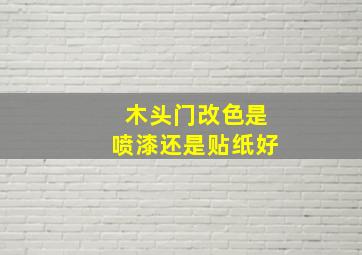 木头门改色是
喷漆还是贴纸好